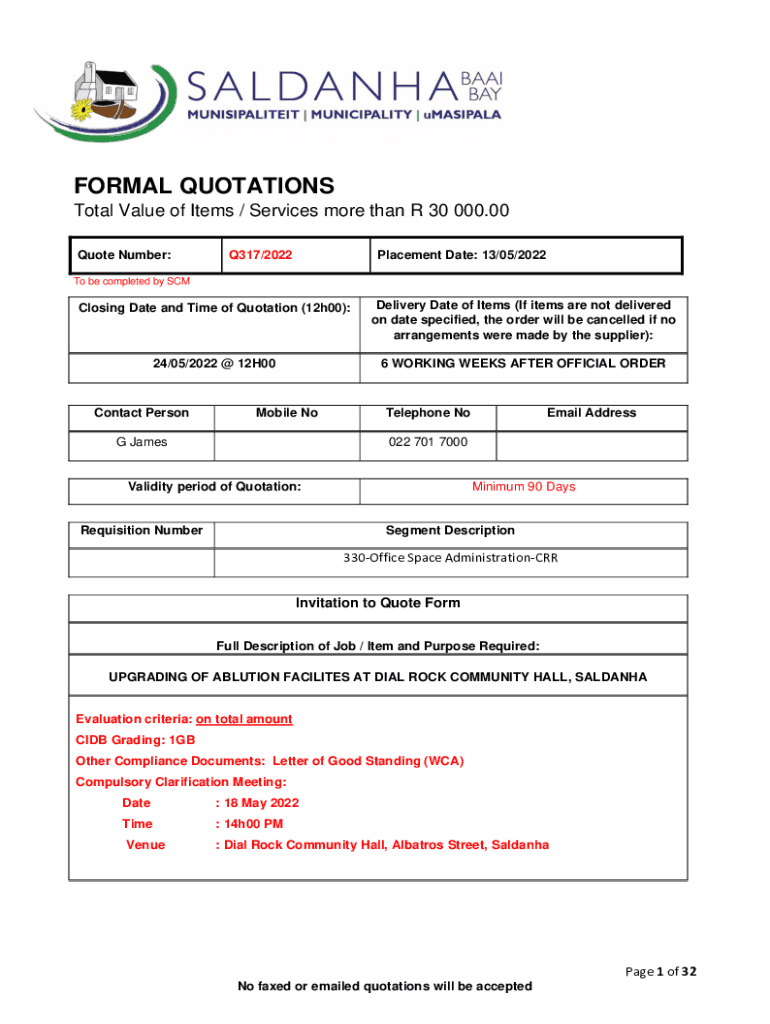 SALDANHA BAAI BAY
MUNISIPALITEIT | MUNICIPALITY | uMASIPALA

FORMAL QUOTATIONS
Total Value of Items / Services more than R 30 000.00

| Quote Number: | Q317/2022 | Placement Date: 13/05/2022 |
|---|---|---|

To be completed by SCM

| Closing Date and Time of Quotation (12h00): | Delivery Date of Items (If items are not delivered on date specified, the order will be cancelled if no arrangements were made by the supplier): |
|---|---|
| 24/05/2022 @ 12H00 | 6 WORKING WEEKS AFTER OFFICIAL ORDER |

| Contact Person | Mobile No | Telephone No | Email Address |
|---|---|---|---|
| G James | | 022 701 7000 | |

| Validity period of Quotation: | Minimum 90 Days |
|---|---|

| Requisition Number | Segment Description |
|---|---|
| | 330-Office Space Administration-CRR |

Invitation to Quote Form

Full Description of Job / Item and Purpose Required:

UPGRADING OF ABLUTION FACILITES AT DIAL ROCK COMMUNITY HALL, SALDANHA

Evaluation criteria: on total amount
CIDB Grading: 1GB
Other Compliance Documents: Letter of Good Standing (WCA)
Compulsory Clarification Meeting:
Date : 18 May 2022
Time : 14h00 PM
Venue : Dial Rock Community Hall, Albatros Street, Saldanha

Page 1 of 32

No faxed or emailed quotations will be accepted